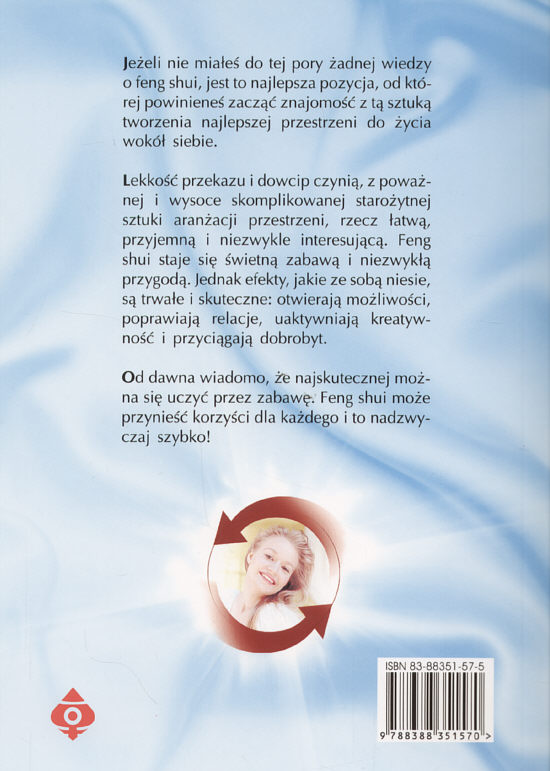 Jeżeli nie miałeś do tej pory żadnej wiedzy o feng shui, jest to najlepsza pozycja, od której powinieneś zacząć znajomość z tą sztuką tworzenia najlepszej przestrzeni do życia wokół siebie.

Lekkość przekazu i dowcip czynią, z poważnej i wysoce skomplikowanej starożytnej sztuki aranżacji przestrzeni, rzecz łatwą, przyjemną i niezwykle interesującą. Feng shui staje się świetną zabawą i niezwykłą przygodą. Jednak efekty, jakie ze sobą niesie, są trwałe i skuteczne: otwierają możliwości, poprawiają relacje, uaktywniają kreatywność i przyciągają dobrobyt.

Od dawna wiadomo, że najskutecznej można się uczyć przez zabawę. Feng shui może przynieść korzyści dla każdego i to nadzwyczaj szybko!

ISBN 83-88351-57-5

9 788388 351570 >